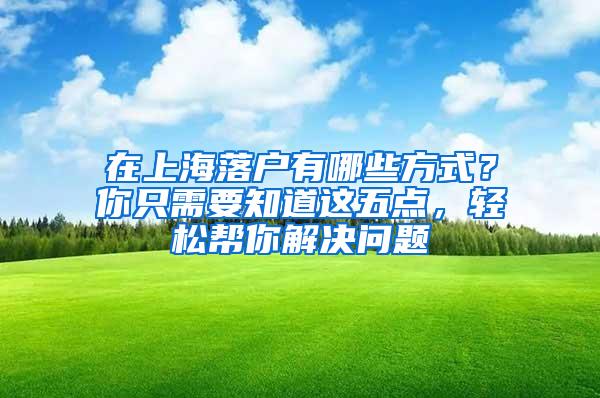 在上海落户有哪些方式？你只需要知道这五点，轻松帮你解决问题